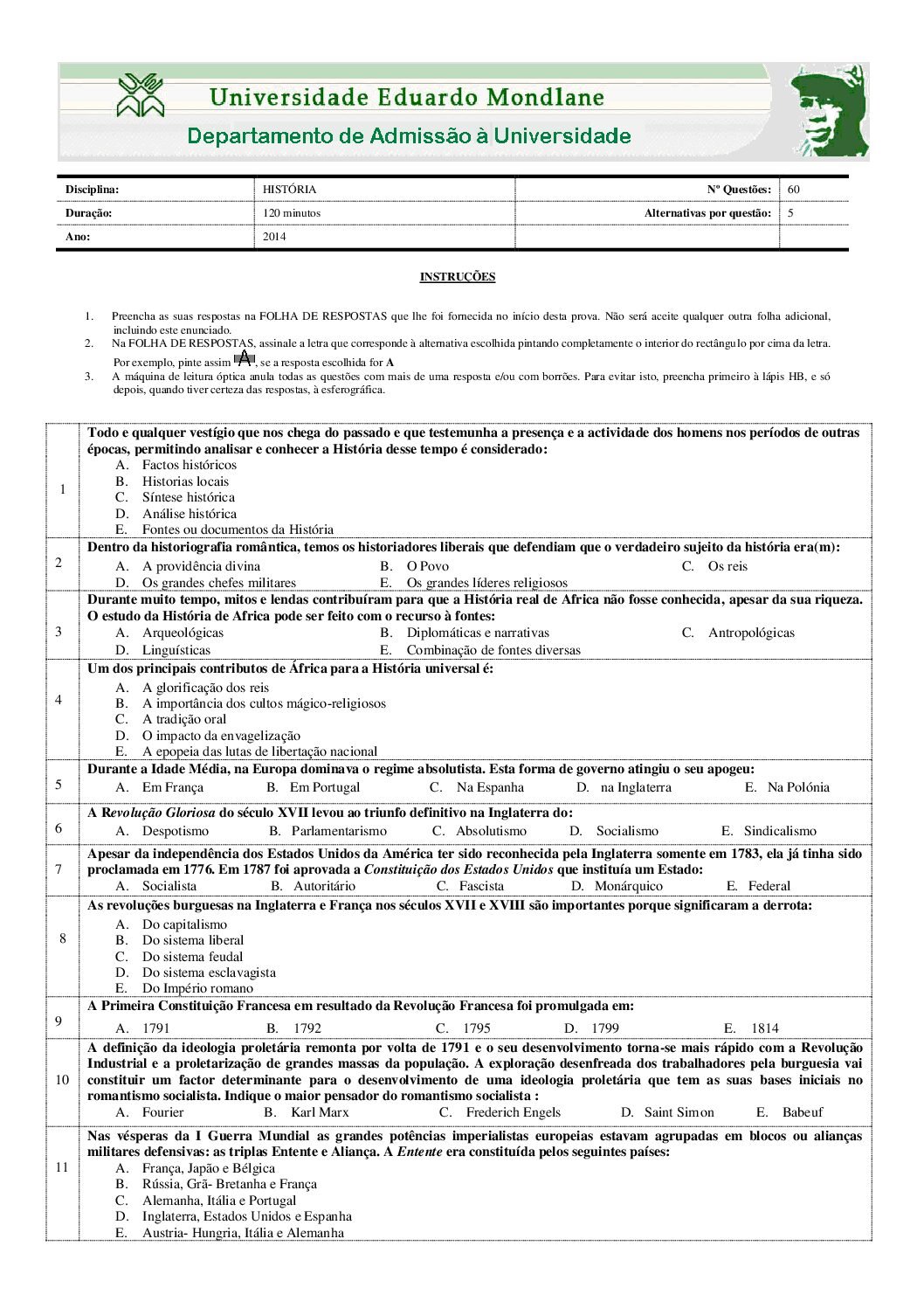 Universidade Eduardo Mondlane
Departamento de Admissão à Universidade

| Disciplina: | HISTÓRIA | Nº Questões: | 60 |
|---|---|---|---|
| Duração: | 120 minutos | Alternativas por questão: | 5 |
| Ano: | 2014 | | |

INSTRUÇÕES

1. Preencha as suas respostas na FOLHA DE RESPOSTAS que lhe foi fornecida no início desta prova. Não será aceite qualquer outra folha adicional, incluindo este enunciado.
2. Na FOLHA DE RESPOSTAS, assinale a letra que corresponde à alternativa escolhida pintando completamente o interior do rectângulo por cima da letra. Por exemplo, pinte assim A, se a resposta escolhida for A
3. A máquina de leitura óptica anula todas as questões com mais de uma resposta e/ou com borrões. Para evitar isto, preencha primeiro à lápis HB, e só depois, quando tiver certeza das respostas, à esferográfica.

1 Todo e qualquer vestígio que nos chega do passado e que testemunha a presença e a actividade dos homens nos períodos de outras épocas, permitindo analisar e conhecer a História desse tempo é considerado:
A. Factos históricos
B. Historias locais
C. Síntese histórica
D. Análise histórica
E. Fontes ou documentos da História

2 Dentro da historiografia romântica, temos os historiadores liberais que defendiam que o verdadeiro sujeito da história era(m):
A. A providência divina B. O Povo C. Os reis
D. Os grandes chefes militares E. Os grandes líderes religiosos

3 Durante muito tempo, mitos e lendas contribuíram para que a História real de Africa não fosse conhecida, apesar da sua riqueza. O estudo da História de Africa pode ser feito com o recurso à fontes:
A. Arqueológicas B. Diplomáticas e narrativas C. Antropológicas
D. Linguísticas E. Combinação de fontes diversas

4 Um dos principais contributos de África para a História universal é:
A. A glorificação dos reis
B. A importância dos cultos mágico-religiosos
C. A tradição oral
D. O impacto da envagelização
E. A epopeia das lutas de libertação nacional

5 Durante a Idade Média, na Europa dominava o regime absolutista. Esta forma de governo atingiu o seu apogeu:
A. Em França B. Em Portugal C. Na Espanha D. na Inglaterra E. Na Polónia

6 A Revolução Gloriosa do século XVII levou ao triunfo definitivo na Inglaterra do:
A. Despotismo B. Parlamentarismo C. Absolutismo D. Socialismo E. Sindicalismo

7 Apesar da independência dos Estados Unidos da América ter sido reconhecida pela Inglaterra somente em 1783, ela já tinha sido proclamada em 1776. Em 1787 foi aprovada a Constituição dos Estados Unidos que instituía um Estado:
A. Socialista B. Autoritário C. Fascista D. Monárquico E. Federal

8 As revoluções burguesas na Inglaterra e França nos séculos XVII e XVIII são importantes porque significaram a derrota:
A. Do capitalismo
B. Do sistema liberal
C. Do sistema feudal
D. Do sistema esclavagista
E. Do Império romano

9 A Primeira Constituição Francesa em resultado da Revolução Francesa foi promulgada em:
A. 1791 B. 1792 C. 1795 D. 1799 E. 1814

10 A definição da ideologia proletária remonta por volta de 1791 e o seu desenvolvimento torna-se mais rápido com a Revolução Industrial e a proletarização de grandes massas da população. A exploração desenfreada dos trabalhadores pela burguesia vai constituir um factor determinante para o desenvolvimento de uma ideologia proletária que tem as suas bases iniciais no romantismo socialista. Indique o maior pensador do romantismo socialista :
A. Fourier B. Karl Marx C. Frederich Engels D. Saint Simon E. Babeuf

11 Nas vésperas da I Guerra Mundial as grandes potências imperialistas europeias estavam agrupadas em blocos ou alianças militares defensivas: as triplas Entente e Aliança. A Entente era constituída pelos seguintes países:
A. França, Japão e Bélgica
B. Rússia, Grã- Bretanha e França
C. Alemanha, Itália e Portugal
D. Inglaterra, Estados Unidos e Espanha
E. Austria- Hungria, Itália e Alemanha